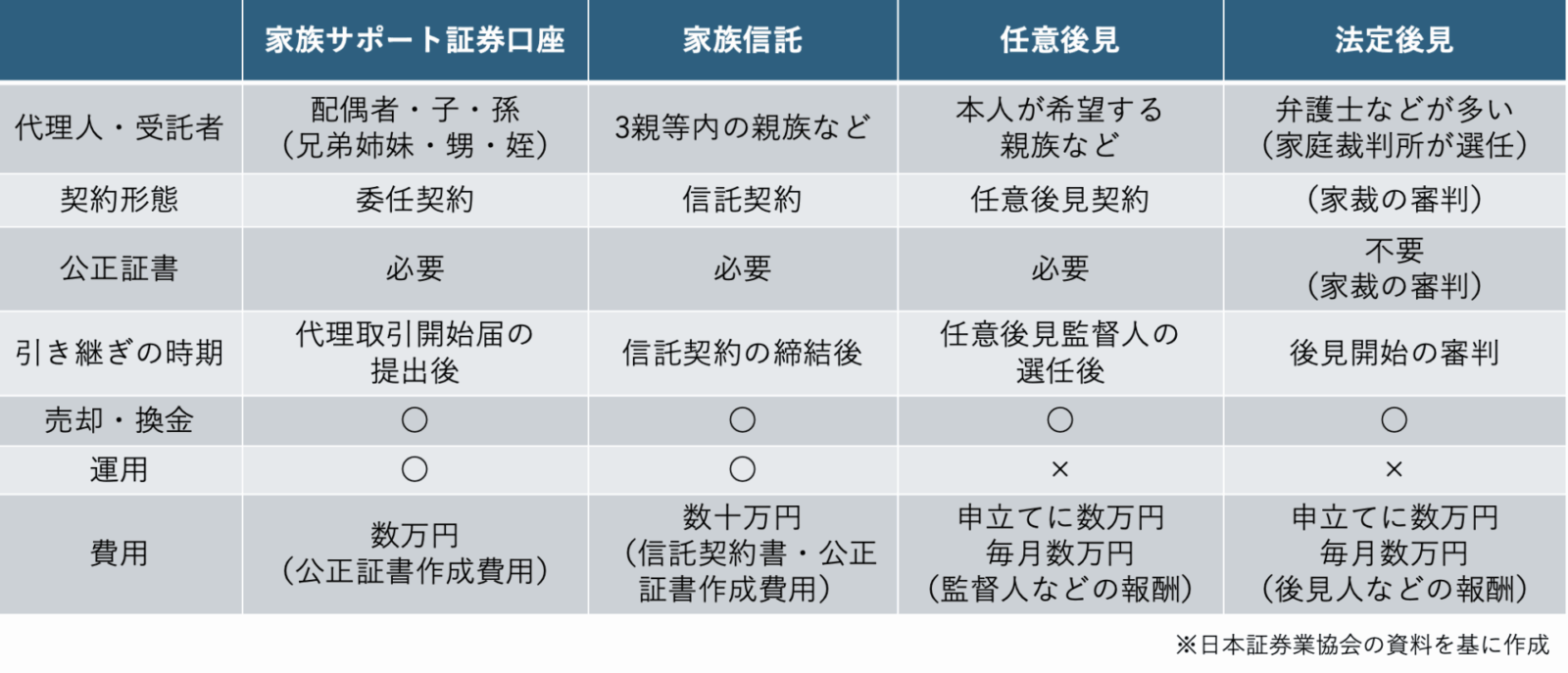 |  | 家族サポート証券口座 | 家族信託 | 任意後見 | 法定後見 |
|---|---|---|---|---|
| 代理人・受託者 | 配偶者・子・孫（兄弟姉妹・甥・姪） | 3親等内の親族など | 本人が希望する親族など | 弁護士などが多い（家庭裁判所が選任） |
| 契約形態 | 委任契約 | 信託契約 | 任意後見契約 | （家裁の審判） |
| 公正証書 | 必要 | 必要 | 必要 | 不要（家裁の審判） |
| 引き継ぎの時期 | 代理取引開始届の提出後 | 信託契約の締結後 | 任意後見監督人の選任後 | 後見開始の審判 |
| 売却・換金 | ○ | ○ | ○ | ○ |
| 運用 | ○ | ○ | × | × |
| 費用 | 数万円（公正証書作成費用） | 数十万円（信託契約書・公正証書作成費用） | 申立てに数万円 毎月数万円（監督人などの報酬） | 申立てに数万円 毎月数万円（後見人などの報酬） |

※日本証券業協会の資料を基に作成